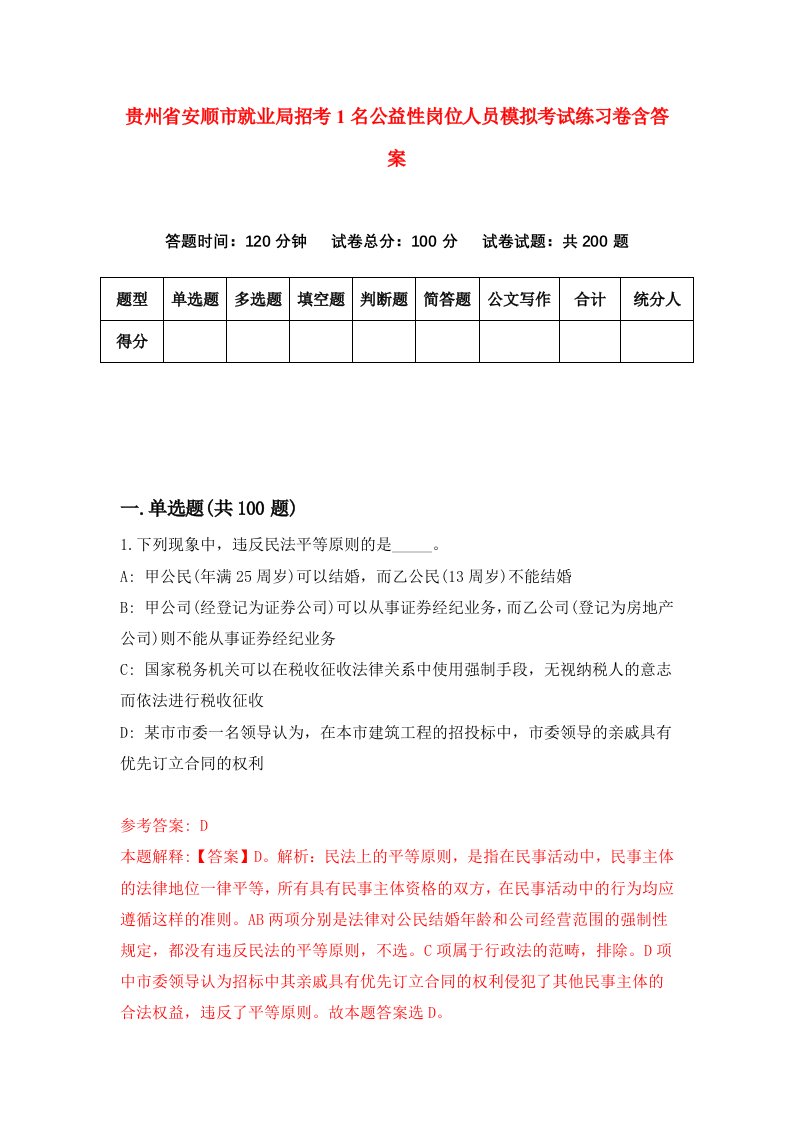 贵州省安顺市就业局招考1名公益性岗位人员模拟考试练习卷含答案

答题时间：120分钟　试卷总分：100分　试卷试题：共200题

| 题型 | 单选题 | 多选题 | 填空题 | 判断题 | 简答题 | 公文写作 | 合计 | 统分人 |
|---|---|---|---|---|---|---|---|---|
| 得分 | | | | | | | | |

一.单选题(共100题)

1.下列现象中，违反民法平等原则的是_____。

A: 甲公民(年满25周岁)可以结婚，而乙公民(13周岁)不能结婚

B: 甲公司(经登记为证券公司)可以从事证券经纪业务，而乙公司(登记为房地产公司)则不能从事证券经纪业务

C: 国家税务机关可以在税收征收法律关系中使用强制手段，无视纳税人的意志而依法进行税收征收

D: 某市市委一名领导认为，在本市建筑工程的招投标中，市委领导的亲戚具有优先订立合同的权利

参考答案: D

本题解释:【答案】D。解析：民法上的平等原则，是指在民事活动中，民事主体的法律地位一律平等，所有具有民事主体资格的双方，在民事活动中的行为均应遵循这样的准则。AB两项分别是法律对公民结婚年龄和公司经营范围的强制性规定，都没有违反民法的平等原则，不选。C项属于行政法的范畴，排除。D项中市委领导认为招标中其亲戚具有优先订立合同的权利侵犯了其他民事主体的合法权益，违反了平等原则。故本题答案选D。